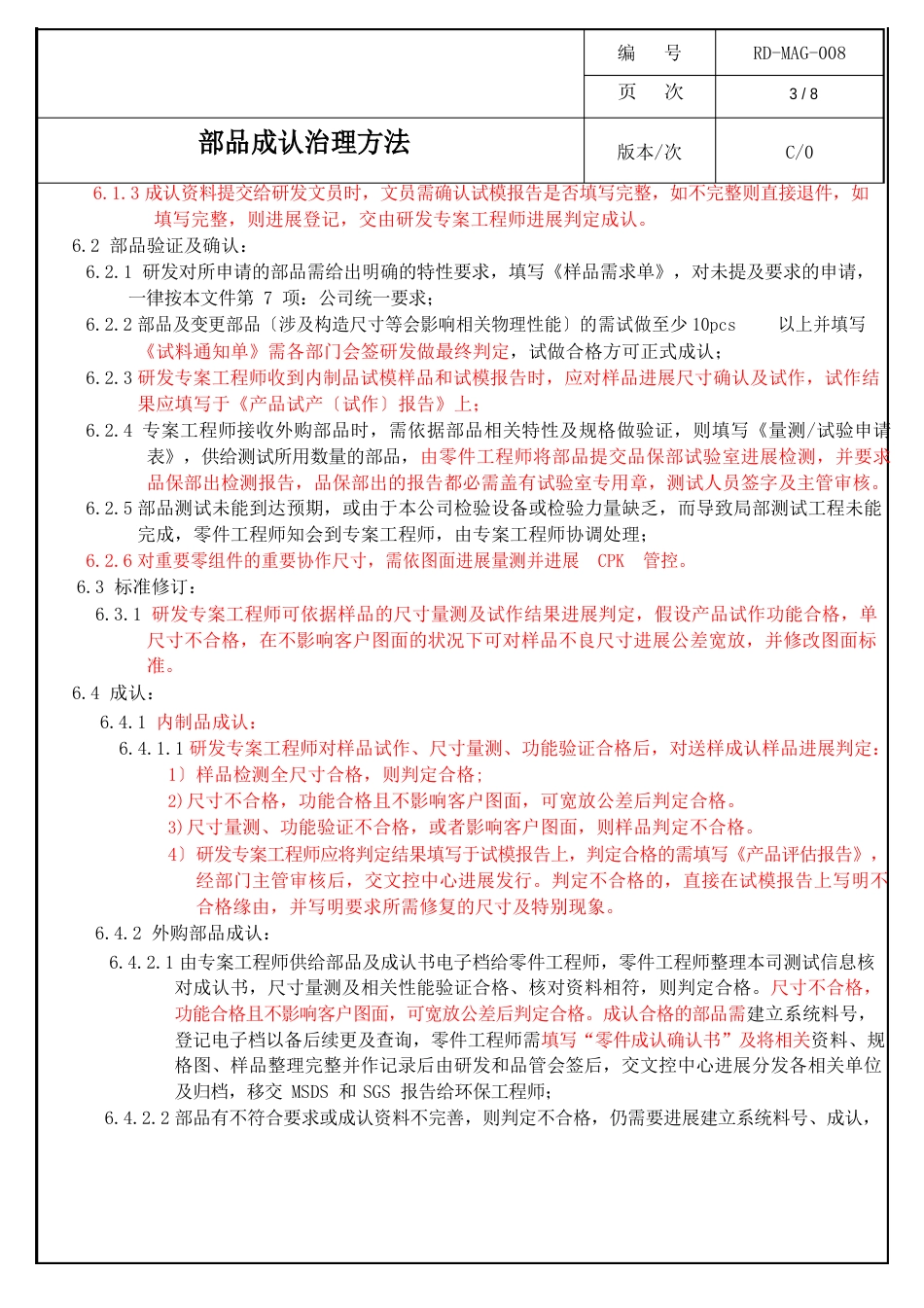 | 部品成认治理方法 | 编　　号 | RD-MAG-008 |
|---|---|---|
| | 页　　次 | 3 / 8 |
| | 版本/次 | C/0 |

6.1.3 成认资料提交给研发文员时，文员需确认试模报告是否填写完整，如不完整则直接退件，如填写完整，则进展登记，交由研发专案工程师进展判定成认。

6.2 部品验证及确认：

6.2.1 研发对所申请的部品需给出明确的特性要求，填写《样品需求单》，对未提及要求的申请，一律按本文件第 7 项：公司统一要求；

6.2.2 部品及变更部品〔涉及构造尺寸等会影响相关物理性能〕的需试做至少 10pcs　以上并填写《试料通知单》需各部门会签研发做最终判定，试做合格方可正式成认；

6.2.3 研发专案工程师收到内制品试模样品和试模报告时，应对样品进展尺寸确认及试作，试作结果应填写于《产品试产〔试作〕报告》上；

6.2.4 专案工程师接收外购部品时，需依据部品相关特性及规格做验证，则填写《量测/试验申请表》，供给测试所用数量的部品，由零件工程师将部品提交品保部试验室进展检测，并要求品保部出检测报告，品保部出的报告都必需盖有试验室专用章，测试人员签字及主管审核。

6.2.5 部品测试未能到达预期，或由于本公司检验设备或检验力量缺乏，而导致局部测试工程未能完成，零件工程师知会到专案工程师，由专案工程师协调处理；

6.2.6 对重要零组件的重要协作尺寸，需依图面进展量测并进展　CPK　管控。

6.3 标准修订：

6.3.1 研发专案工程师可依据样品的尺寸量测及试作结果进展判定，假设产品试作功能合格，单尺寸不合格，在不影响客户图面的状况下可对样品不良尺寸进展公差宽放，并修改图面标准。

6.4 成认：

6.4.1 内制品成认：

6.4.1.1 研发专案工程师对样品试作、尺寸量测、功能验证合格后，对送样成认样品进展判定：

1〕样品检测全尺寸合格，则判定合格;

2)尺寸不合格，功能合格且不影响客户图面，可宽放公差后判定合格。

3)尺寸量测、功能验证不合格，或者影响客户图面，则样品判定不合格。

4〕研发专案工程师应将判定结果填写于试模报告上，判定合格的需填写《产品评估报告》，经部门主管审核后，交文控中心进展发行。判定不合格的，直接在试模报告上写明不合格缘由，并写明要求所需修复的尺寸及特别现象。

6.4.2 外购部品成认：

6.4.2.1 由专案工程师供给部品及成认书电子档给零件工程师，零件工程师整理本司测试信息核对成认书，尺寸量测及相关性能验证合格、核对资料相符，则判定合格。尺寸不合格，功能合格且不影响客户图面，可宽放公差后判定合格。成认合格的部品需建立系统料号，登记电子档以备后续更及查询，零件工程师需填写“零件成认确认书”及将相关资料、规格图、样品整理完整并作记录后由研发和品管会签后，交文控中心进展分发各相关单位及归档，移交 MSDS 和 SGS 报告给环保工程师;

6.4.2.2 部品有不符合要求或成认资料不完善，则判定不合格，仍需要进展建立系统料号、成认，